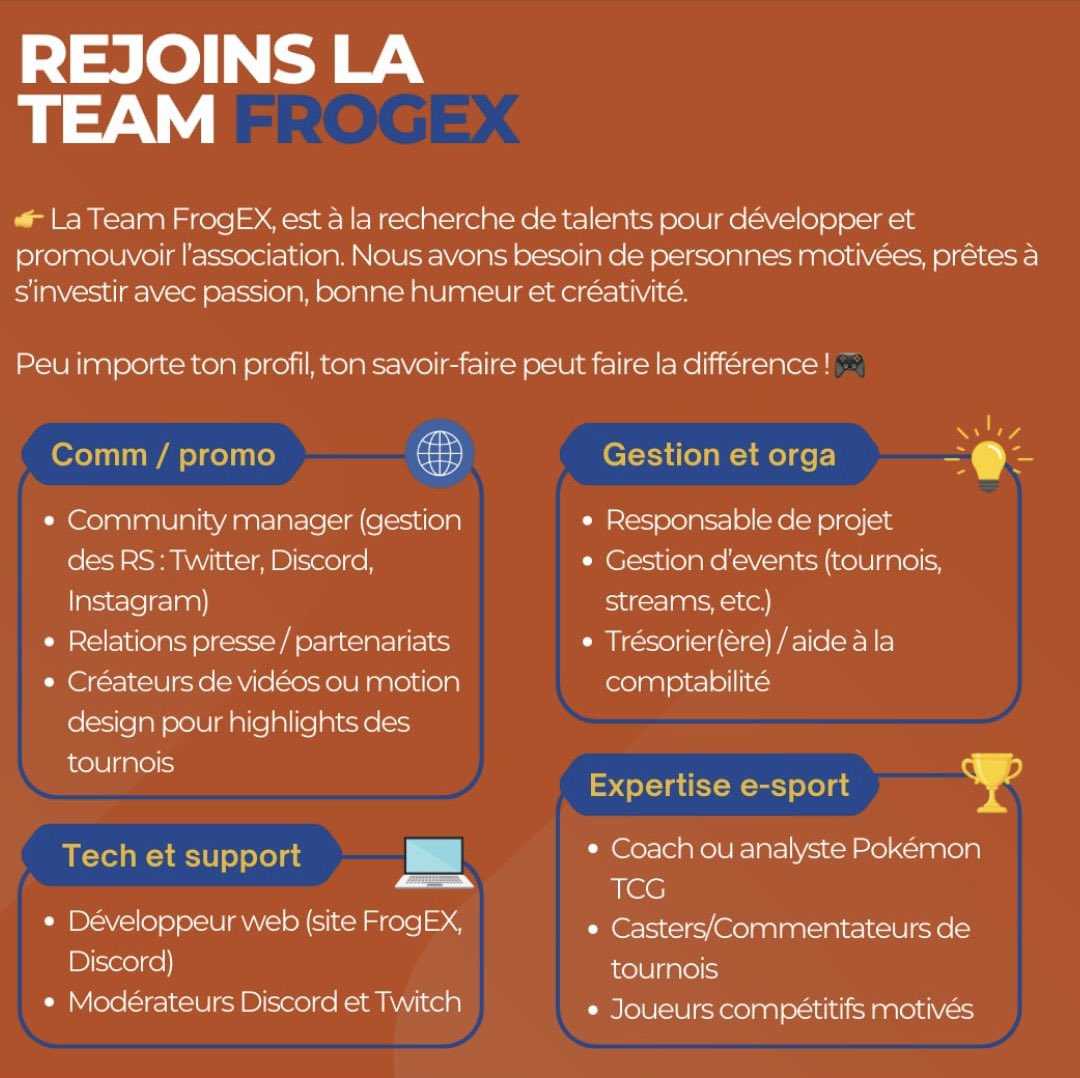 REJOINS LA TEAM FROGEX

👉 La Team FrogEX, est à la recherche de talents pour développer et promouvoir l'association. Nous avons besoin de personnes motivées, prêtes à s'investir avec passion, bonne humeur et créativité.

Peu importe ton profil, ton savoir-faire peut faire la différence ! 🎮

Comm / promo
- Community manager (gestion des RS : Twitter, Discord, Instagram)
- Relations presse / partenariats
- Créateurs de vidéos ou motion design pour highlights des tournois

Tech et support
- Développeur web (site FrogEX, Discord)
- Modérateurs Discord et Twitch

Gestion et orga
- Responsable de projet
- Gestion d'events (tournois, streams, etc.)
- Trésorier(ère) / aide à la comptabilité

Expertise e-sport
- Coach ou analyste Pokémon TCG
- Casters/Commentateurs de tournois
- Joueurs compétitifs motivés